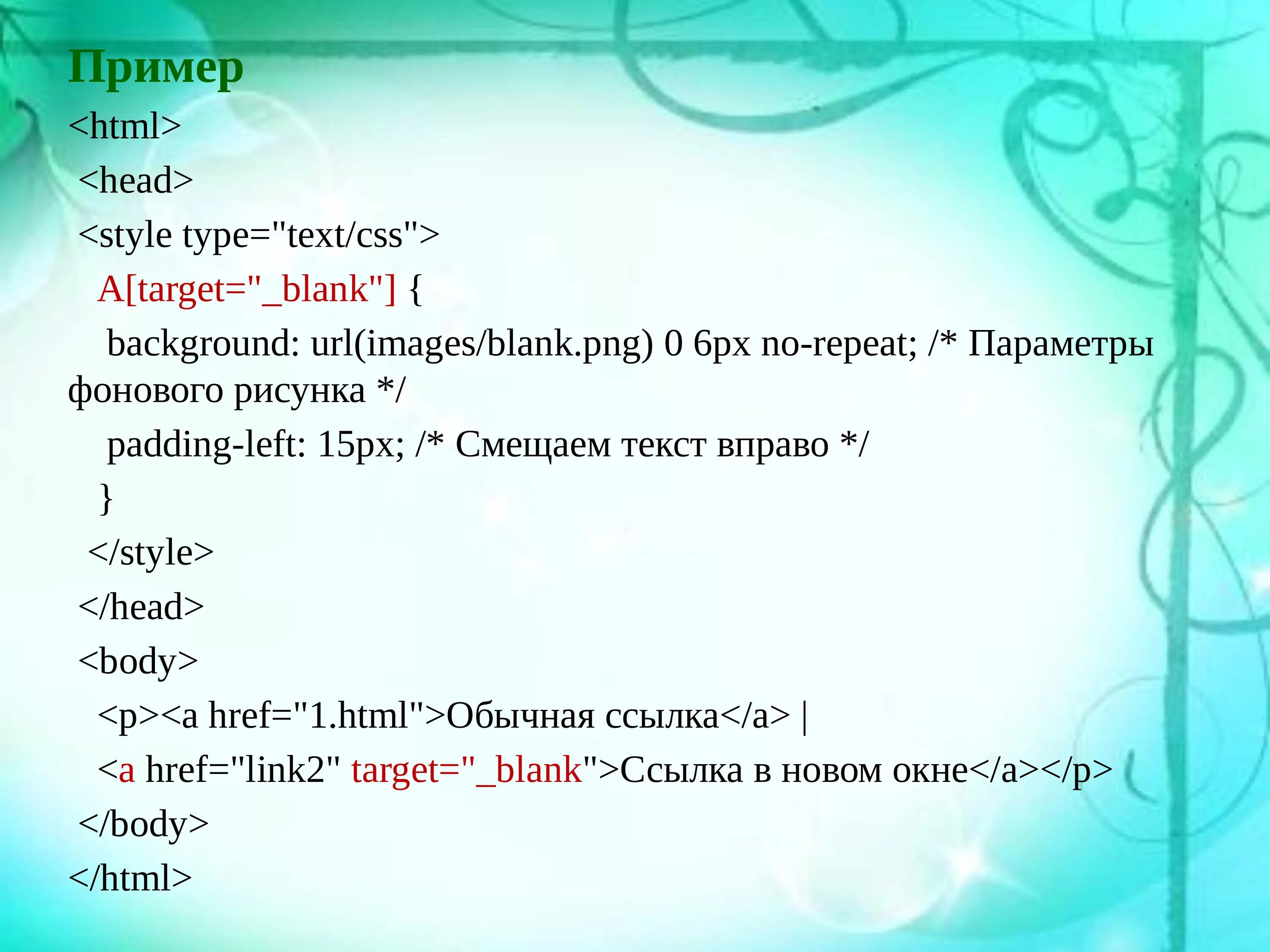 Пример

<html>
<head>
<style type="text/css">
A[target="_blank"] {
background: url(images/blank.png) 0 6px no-repeat; /* Параметры фонового рисунка */
padding-left: 15px; /* Смещаем текст вправо */
}
</style>
</head>
<body>
<p><a href="1.html">Обычная ссылка</a> |
<a href="link2" target="_blank">Ссылка в новом окне</a></p>
</body>
</html>